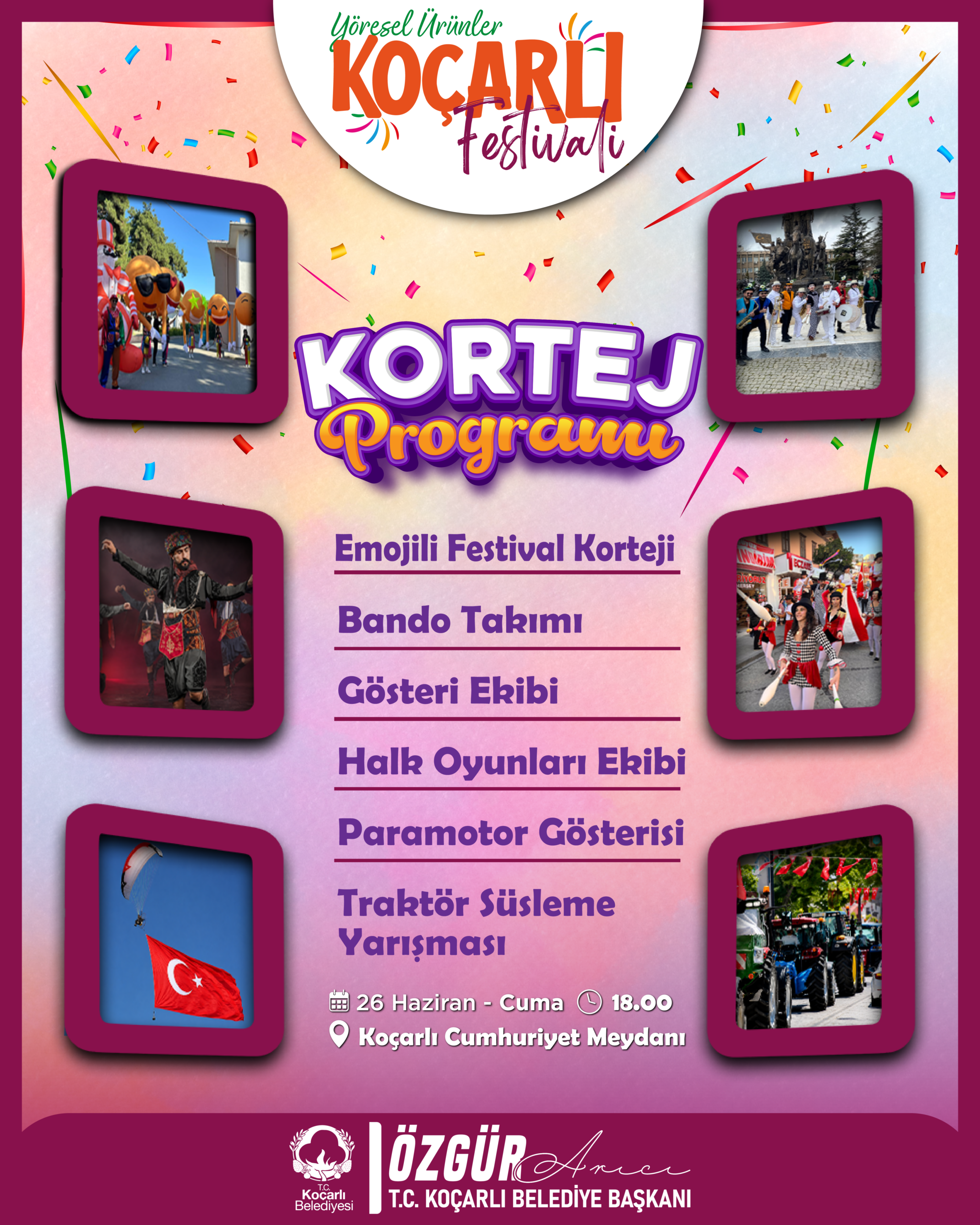 Yöresel Ürünler
KOÇARLI
Festivali

KORTEJ
Programı

Emojili Festival Korteji

Bando Takımı

Gösteri Ekibi

Halk Oyunları Ekibi

Paramotor Gösterisi

Traktör Süsleme Yarışması

26 Haziran - Cuma 18.00
Koçarlı Cumhuriyet Meydanı

T.C.
Koçarlı
Belediyesi

ÖZGÜR Arıcı
T.C. KOÇARLI BELEDİYE BAŞKANI